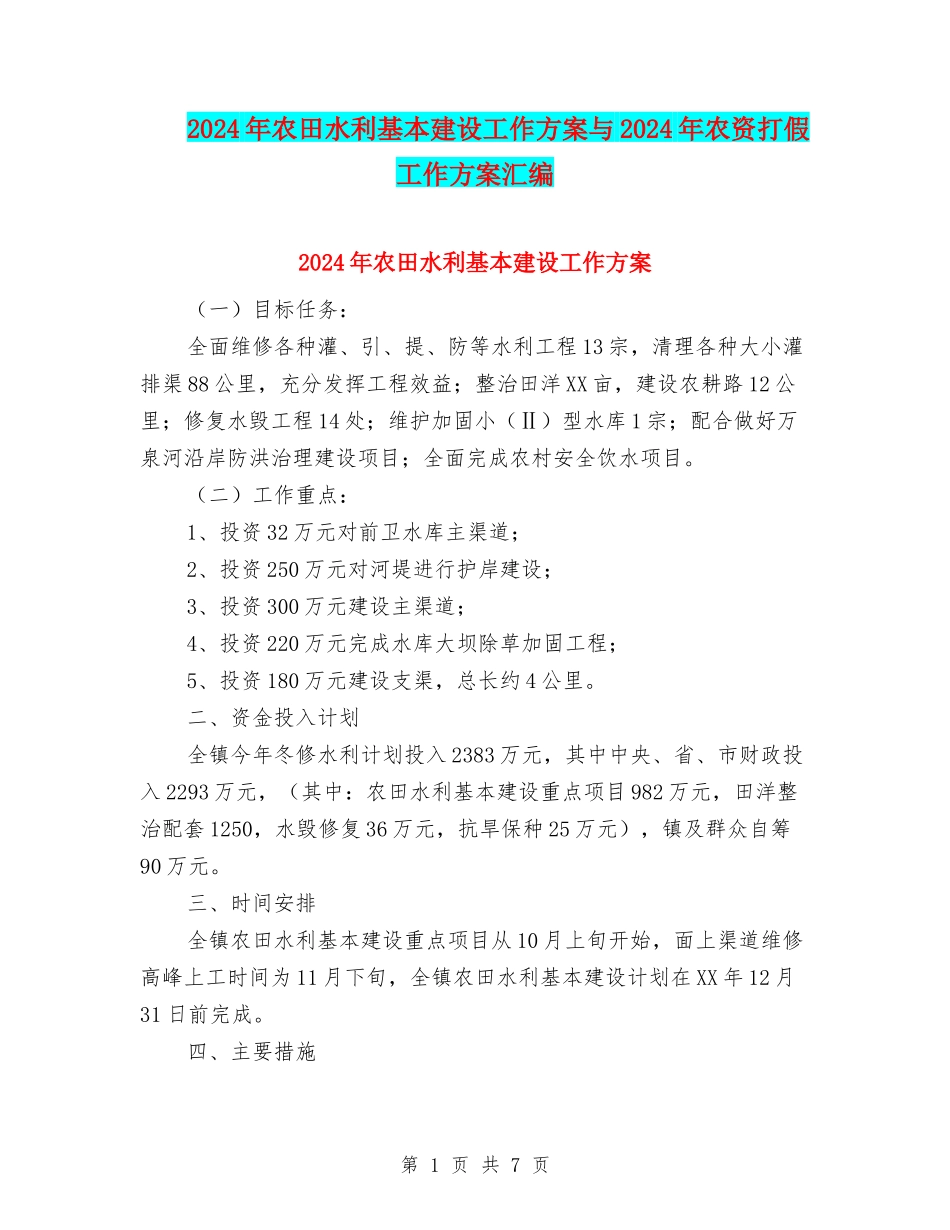 2024年农田水利基本建设工作方案与2024年农资打假工作方案汇编

2024年农田水利基本建设工作方案

（一）目标任务：

全面维修各种灌、引、提、防等水利工程13宗，清理各种大小灌排渠88公里，充分发挥工程效益；整治田洋XX亩，建设农耕路12公里；修复水毁工程14处；维护加固小（Ⅱ）型水库1宗；配合做好万泉河沿岸防洪治理建设项目；全面完成农村安全饮水项目。

（二）工作重点：

1、投资32万元对前卫水库主渠道；

2、投资250万元对河堤进行护岸建设；

3、投资300万元建设主渠道；

4、投资220万元完成水库大坝除草加固工程；

5、投资180万元建设支渠，总长约4公里。

二、资金投入计划

全镇今年冬修水利计划投入2383万元，其中中央、省、市财政投入2293万元，（其中：农田水利基本建设重点项目982万元，田洋整治配套1250，水毁修复36万元，抗旱保种25万元），镇及群众自筹90万元。

三、时间安排

全镇农田水利基本建设重点项目从10月上旬开始，面上渠道维修高峰上工时间为11月下旬，全镇农田水利基本建设计划在XX年12月31日前完成。

四、主要措施

第 1 页 共 7 页